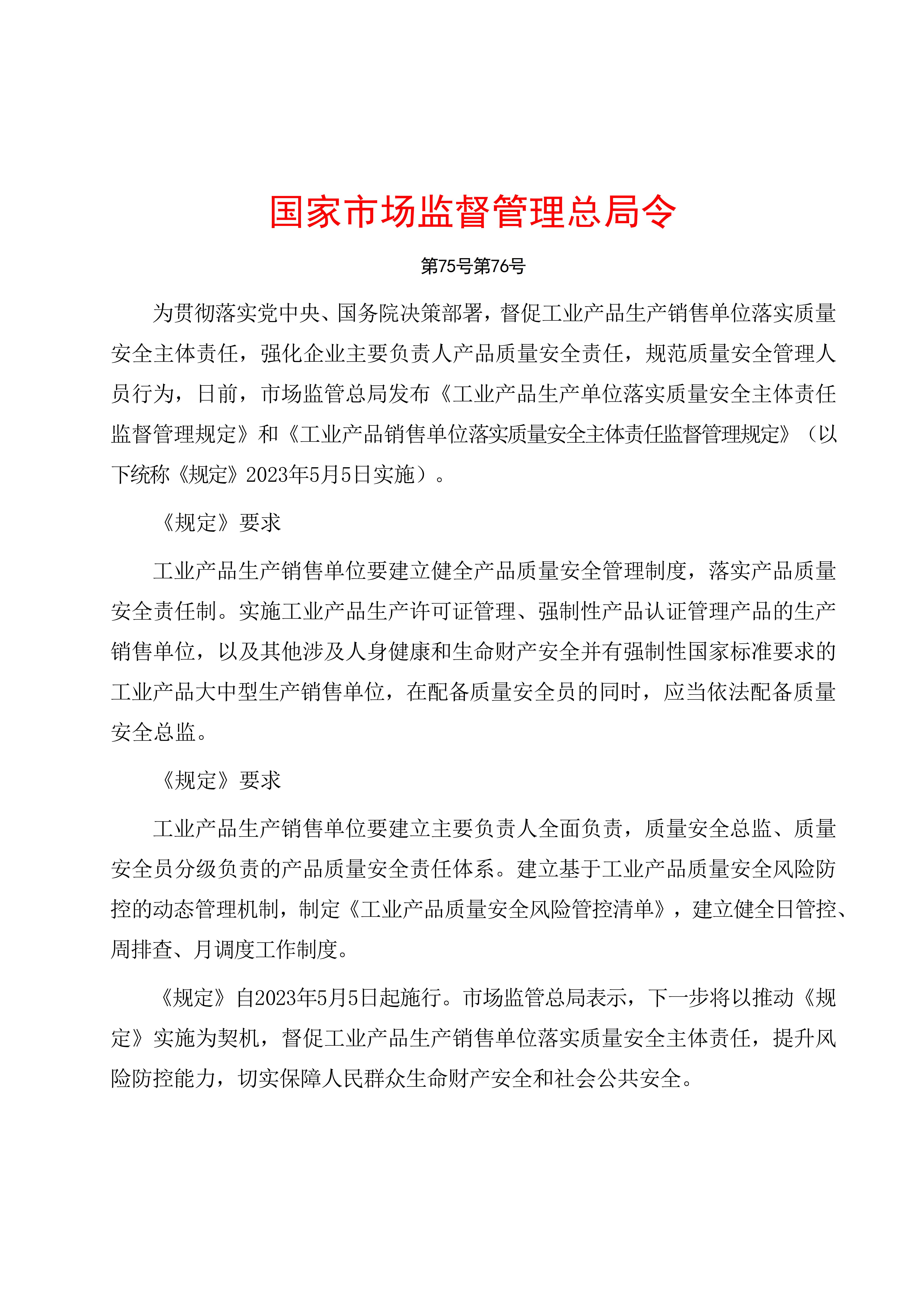 国家市场监督管理总局令

第75号第76号

为贯彻落实党中央、国务院决策部署，督促工业产品生产销售单位落实质量安全主体责任，强化企业主要负责人产品质量安全责任，规范质量安全管理人员行为，日前，市场监管总局发布《工业产品生产单位落实质量安全主体责任监督管理规定》和《工业产品销售单位落实质量安全主体责任监督管理规定》（以下统称《规定》2023年5月5日实施）。

《规定》要求

工业产品生产销售单位要建立健全产品质量安全管理制度，落实产品质量安全责任制。实施工业产品生产许可证管理、强制性产品认证管理产品的生产销售单位，以及其他涉及人身健康和生命财产安全并有强制性国家标准要求的工业产品大中型生产销售单位，在配备质量安全员的同时，应当依法配备质量安全总监。

《规定》要求

工业产品生产销售单位要建立主要负责人全面负责，质量安全总监、质量安全员分级负责的产品质量安全责任体系。建立基于工业产品质量安全风险防控的动态管理机制，制定《工业产品质量安全风险管控清单》，建立健全日管控、周排查、月调度工作制度。

《规定》自2023年5月5日起施行。市场监管总局表示，下一步将以推动《规定》实施为契机，督促工业产品生产销售单位落实质量安全主体责任，提升风险防控能力，切实保障人民群众生命财产安全和社会公共安全。